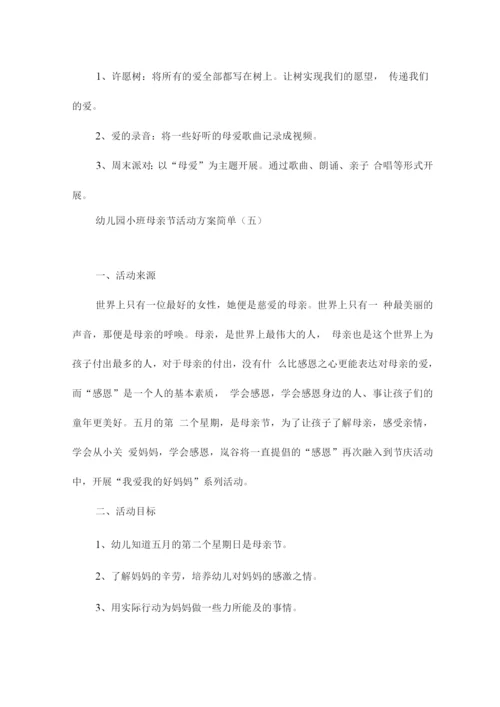 1、许愿树：将所有的爱全部都写在树上。让树实现我们的愿望， 传递我们的爱。

2、爱的录音：将一些好听的母爱歌曲记录成视频。

3、周末派对：以“母爱”为主题开展。通过歌曲、朗诵、亲子 合唱等形式开展。

幼儿园小班母亲节活动方案简单（五）

一、活动来源

世界上只有一位最好的女性，她便是慈爱的母亲。世界上只有一 种最美丽的声音，那便是母亲的呼唤。母亲，是世界上最伟大的人， 母亲也是这个世界上为孩子付出最多的人，对于母亲的付出，没有什 么比感恩之心更能表达对母亲的爱，而“感恩”是一个人的基本素质， 学会感恩，学会感恩身边的人、事让孩子们的童年更美好。五月的第 二个星期，是母亲节，为了让孩子了解母亲，感受亲情，学会从小关 爱妈妈，学会感恩，岚谷将一直提倡的“感恩”再次融入到节庆活动中，开展“我爱我的好妈妈”系列活动。

二、活动目标

1、幼儿知道五月的第二个星期日是母亲节。

2、了解妈妈的辛劳，培养幼儿对妈妈的感激之情。

3、用实际行动为妈妈做一些力所能及的事情。